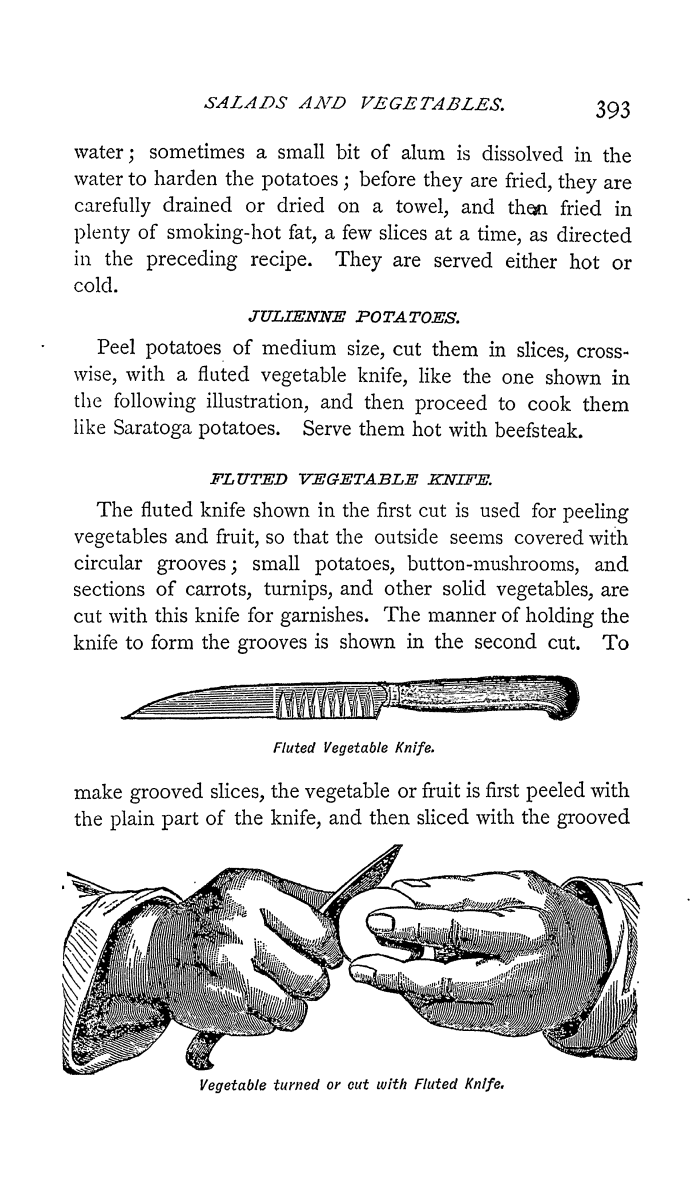 SALADS AND VEGETABLES. 393

water; sometimes a small bit of alum is dissolved in the water to harden the potatoes; before they are fried, they are carefully drained or dried on a towel, and then fried in plenty of smoking-hot fat, a few slices at a time, as directed in the preceding recipe. They are served either hot or cold.

JULIENNE POTATOES.

Peel potatoes of medium size, cut them in slices, crosswise, with a fluted vegetable knife, like the one shown in the following illustration, and then proceed to cook them like Saratoga potatoes. Serve them hot with beefsteak.

FLUTED VEGETABLE KNIFE.

The fluted knife shown in the first cut is used for peeling vegetables and fruit, so that the outside seems covered with circular grooves; small potatoes, button-mushrooms, and sections of carrots, turnips, and other solid vegetables, are cut with this knife for garnishes. The manner of holding the knife to form the grooves is shown in the second cut. To

Fluted Vegetable Knife.

make grooved slices, the vegetable or fruit is first peeled with the plain part of the knife, and then sliced with the grooved

Vegetable turned or cut with Fluted Knife.